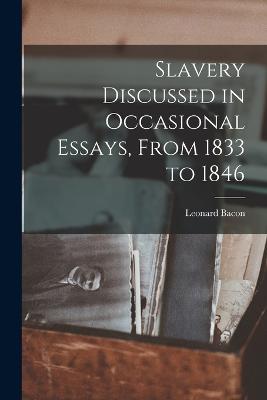 Slavery Discussed in Occasional Essays, From 1833 to 1846

Leonard Bacon